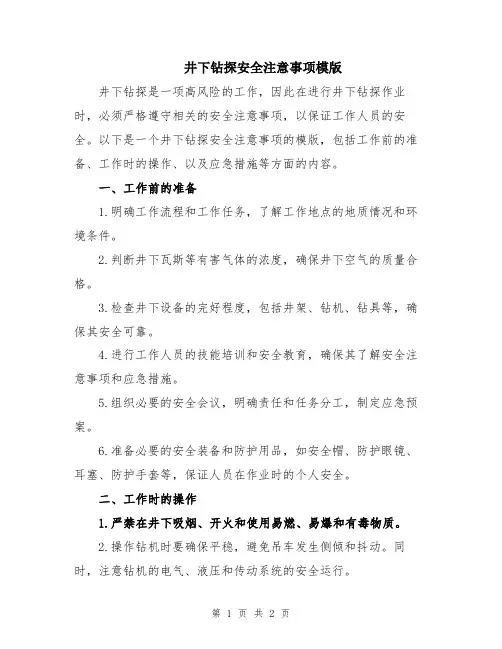 井下钻探安全注意事项模版

井下钻探是一项高风险的工作，因此在进行井下钻探作业时，必须严格遵守相关的安全注意事项，以保证工作人员的安全。以下是一个井下钻探安全注意事项的模版，包括工作前的准备、工作时的操作、以及应急措施等方面的内容。

一、工作前的准备

1.明确工作流程和工作任务，了解工作地点的地质情况和环境条件。

2.判断井下瓦斯等有害气体的浓度，确保井下空气的质量合格。

3.检查井下设备的完好程度，包括井架、钻机、钻具等，确保其安全可靠。

4.进行工作人员的技能培训和安全教育，确保其了解安全注意事项和应急措施。

5.组织必要的安全会议，明确责任和任务分工，制定应急预案。

6.准备必要的安全装备和防护用品，如安全帽、防护眼镜、耳塞、防护手套等，保证人员在作业时的个人安全。

二、工作时的操作

1.严禁在井下吸烟、开火和使用易燃、易爆和有毒物质。

2.操作钻机时要确保平稳，避免吊车发生侧倾和抖动。同时，注意钻机的电气、液压和传动系统的安全运行。

第 1 页 共 2 页